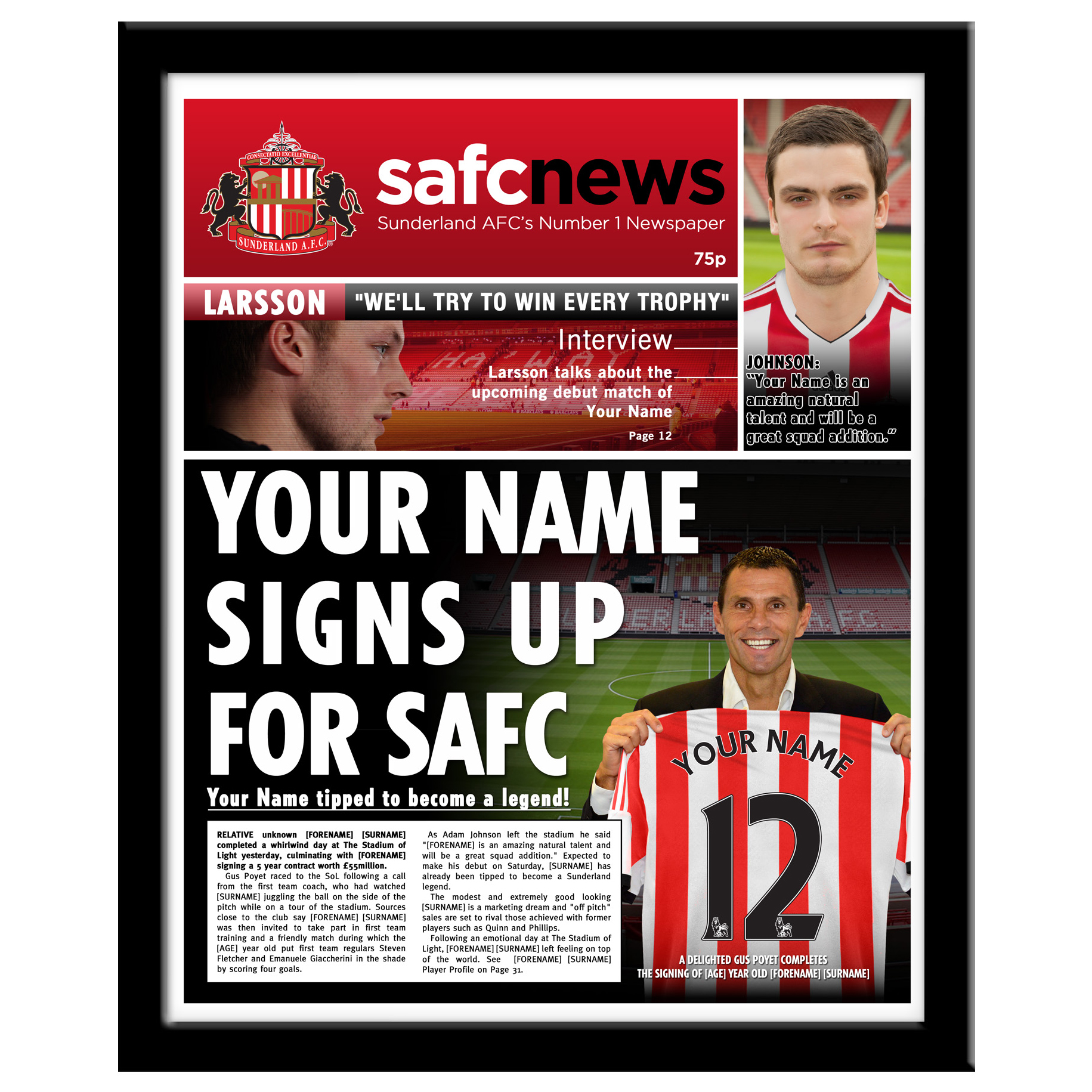 CONSECTATIO EXCELLENTIAE
SUNDERLAND A.F.C.

safcnews
Sunderland AFC's Number 1 Newspaper
75p

LARSSON "WE'LL TRY TO WIN EVERY TROPHY"

Interview
Larsson talks about the upcoming debut match of Your Name
Page 12

JOHNSON: "Your Name is an amazing natural talent and will be a great squad addition."

YOUR NAME SIGNS UP FOR SAFC

Your Name tipped to become a legend!

RELATIVE unknown [FORENAME] [SURNAME] completed a whirlwind day at The Stadium of Light yesterday, culminating with [FORENAME] signing a 5 year contract worth £55million.

Gus Poyet raced to the SoL following a call from the first team coach, who had watched [SURNAME] juggling the ball on the side of the pitch while on a tour of the stadium. Sources close to the club say [FORENAME] [SURNAME] was then invited to take part in first team training and a friendly match during which the [AGE] year old put first team regulars Steven Fletcher and Emanuele Giaccherini in the shade by scoring four goals.

As Adam Johnson left the stadium he said "[FORENAME] is an amazing natural talent and will be a great squad addition." Expected to make his debut on Saturday, [SURNAME] has already been tipped to become a Sunderland legend.

The modest and extremely good looking [SURNAME] is a marketing dream and "off pitch" sales are set to rival those achieved with former players such as Quinn and Phillips.

Following an emotional day at The Stadium of Light, [FORENAME] [SURNAME] left feeling on top of the world. See [FORENAME] [SURNAME] Player Profile on Page 31.

YOUR NAME
12

A DELIGHTED GUS POYET COMPLETES THE SIGNING OF [AGE] YEAR OLD [FORENAME] [SURNAME]